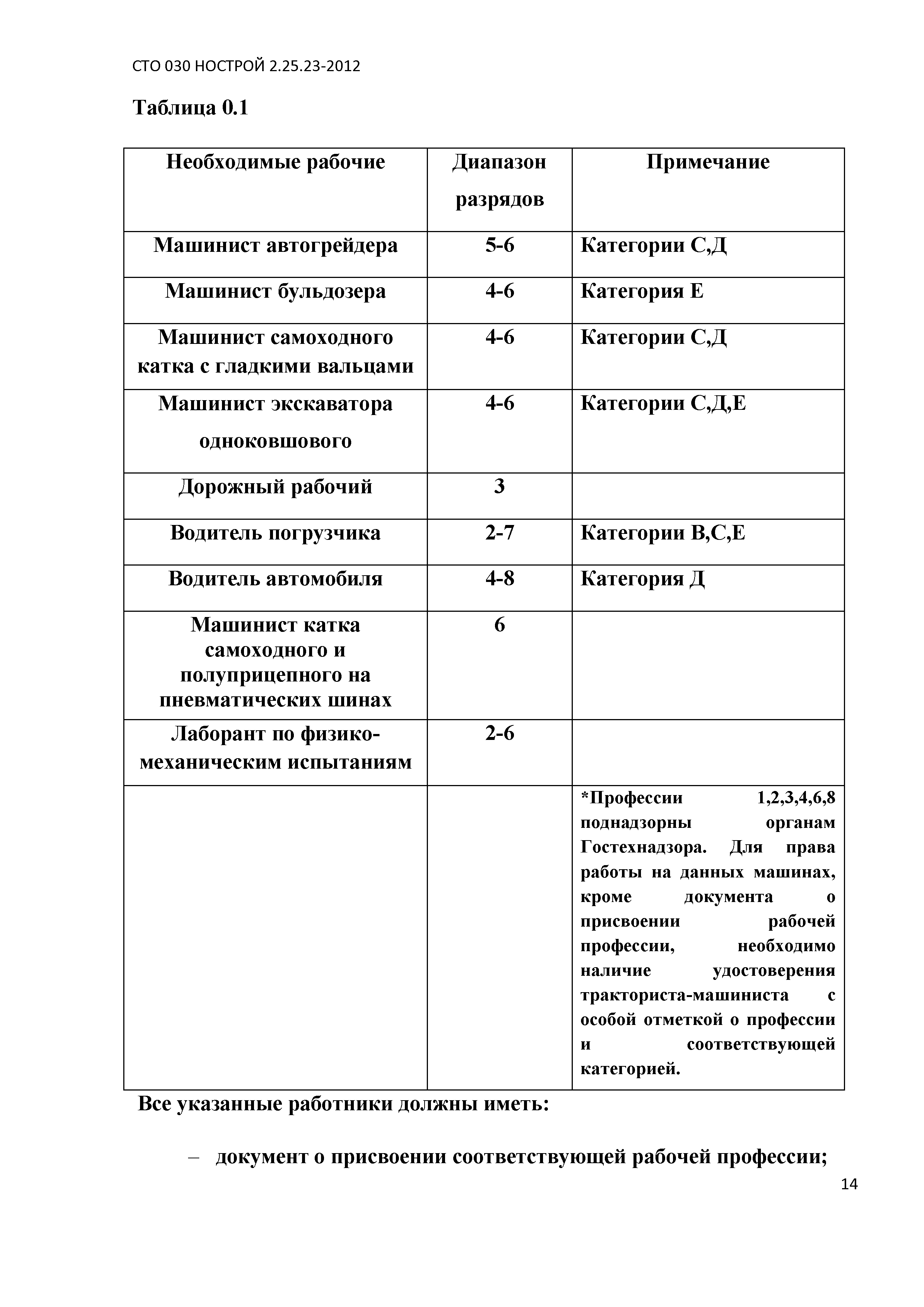 СТО 030 НОСТРОЙ 2.25.23-2012

Таблица 0.1

| Необходимые рабочие | Диапазон разрядов | Примечание |
|---|---|---|
| Машинист автогрейдера | 5-6 | Категории С,Д |
| Машинист бульдозера | 4-6 | Категория Е |
| Машинист самоходного катка с гладкими вальцами | 4-6 | Категории С,Д |
| Машинист экскаватора одноковшового | 4-6 | Категории С,Д,Е |
| Дорожный рабочий | 3 | |
| Водитель погрузчика | 2-7 | Категории В,С,Е |
| Водитель автомобиля | 4-8 | Категория Д |
| Машинист катка самоходного и полуприцепного на пневматических шинах | 6 | |
| Лаборант по физико-механическим испытаниям | 2-6 | |
| | | *Профессии 1,2,3,4,6,8 поднадзорны органам Гостехнадзора. Для права работы на данных машинах, кроме документа о присвоении рабочей профессии, необходимо наличие удостоверения тракториста-машиниста с особой отметкой о профессии и соответствующей категорией. |

Все указанные работники должны иметь:

– документ о присвоении соответствующей рабочей профессии;

14